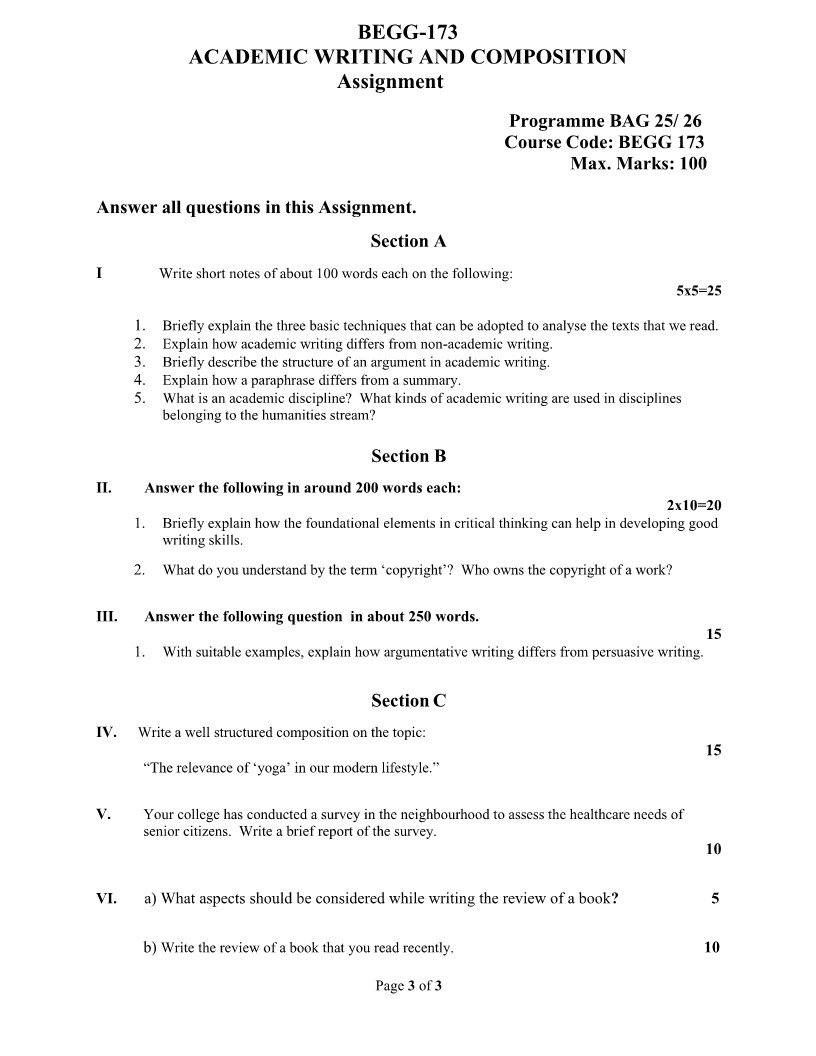 BEGG-173
ACADEMIC WRITING AND COMPOSITION
Assignment

Programme BAG 25/ 26
Course Code: BEGG 173
Max. Marks: 100

Answer all questions in this Assignment.

Section A

I Write short notes of about 100 words each on the following:

5x5=25

1. Briefly explain the three basic techniques that can be adopted to analyse the texts that we read.
2. Explain how academic writing differs from non-academic writing.
3. Briefly describe the structure of an argument in academic writing.
4. Explain how a paraphrase differs from a summary.
5. What is an academic discipline? What kinds of academic writing are used in disciplines belonging to the humanities stream?

Section B

II. Answer the following in around 200 words each:

2x10=20

1. Briefly explain how the foundational elements in critical thinking can help in developing good writing skills.
2. What do you understand by the term ‘copyright’? Who owns the copyright of a work?

III. Answer the following question in about 250 words.

15

1. With suitable examples, explain how argumentative writing differs from persuasive writing.

Section C

IV. Write a well structured composition on the topic:

15

“The relevance of ‘yoga’ in our modern lifestyle.”

V. Your college has conducted a survey in the neighbourhood to assess the healthcare needs of senior citizens. Write a brief report of the survey.

10

VI. a) What aspects should be considered while writing the review of a book? 5

b) Write the review of a book that you read recently. 10

Page 3 of 3